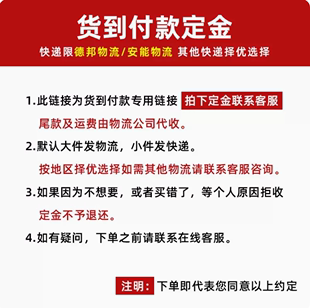 货到付款定金

快递限德邦物流/安能物流 其他快递择优选择

1.此链接为货到付款专用链接 拍下定金联系客服

尾款及运费由物流公司代收。

2.默认大件发物流，小件发快递。

按地区择优选择如需其他物流请联系客服咨询。

3.如果因为不想要，或者买错了，等个人原因拒收

定金不予退还。

4.如有疑问，下单之前请联系在线客服。

注明：下单即代表您同意以上约定